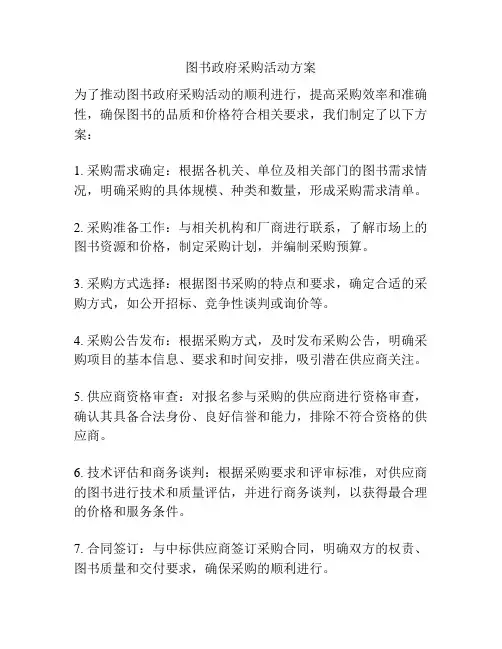 图书政府采购活动方案

为了推动图书政府采购活动的顺利进行，提高采购效率和准确性，确保图书的品质和价格符合相关要求，我们制定了以下方案：

1. 采购需求确定：根据各机关、单位及相关部门的图书需求情况，明确采购的具体规模、种类和数量，形成采购需求清单。

2. 采购准备工作：与相关机构和厂商进行联系，了解市场上的图书资源和价格，制定采购计划，并编制采购预算。

3. 采购方式选择：根据图书采购的特点和要求，确定合适的采购方式，如公开招标、竞争性谈判或询价等。

4. 采购公告发布：根据采购方式，及时发布采购公告，明确采购项目的基本信息、要求和时间安排，吸引潜在供应商关注。

5. 供应商资格审查：对报名参与采购的供应商进行资格审查，确认其具备合法身份、良好信誉和能力，排除不符合资格的供应商。

6. 技术评估和商务谈判：根据采购要求和评审标准，对供应商的图书进行技术和质量评估，并进行商务谈判，以获得最合理的价格和服务条件。

7. 合同签订：与中标供应商签订采购合同，明确双方的权责、图书质量和交付要求，确保采购的顺利进行。